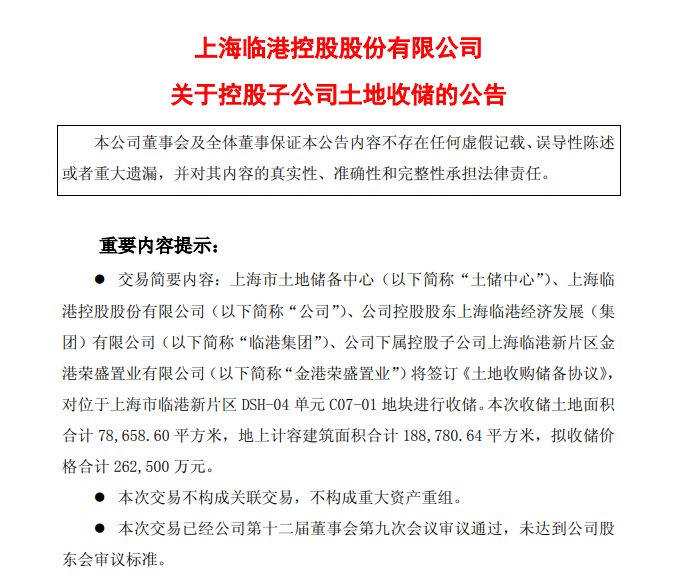 上海临港控股股份有限公司

关于控股子公司土地收储的公告

本公司董事会及全体董事保证本公告内容不存在任何虚假记载、误导性陈述或者重大遗漏，并对其内容的真实性、准确性和完整性承担法律责任。

重要内容提示：

● 交易简要内容：上海市土地储备中心（以下简称“土储中心”）、上海临港控股股份有限公司（以下简称“公司”）、公司控股股东上海临港经济发展（集团）有限公司（以下简称“临港集团”）、公司下属控股子公司上海临港新片区金港荣盛置业有限公司（以下简称“金港荣盛置业”）将签订《土地收购储备协议》，对位于上海市临港新片区 DSH-04 单元 C07-01 地块进行收储。本次收储土地面积合计 78,658.60 平方米，地上计容建筑面积合计 188,780.64 平方米，拟收储价格合计 262,500 万元。

● 本次交易不构成关联交易，不构成重大资产重组。

● 本次交易已经公司第十二届董事会第九次会议审议通过，未达到公司股东会审议标准。